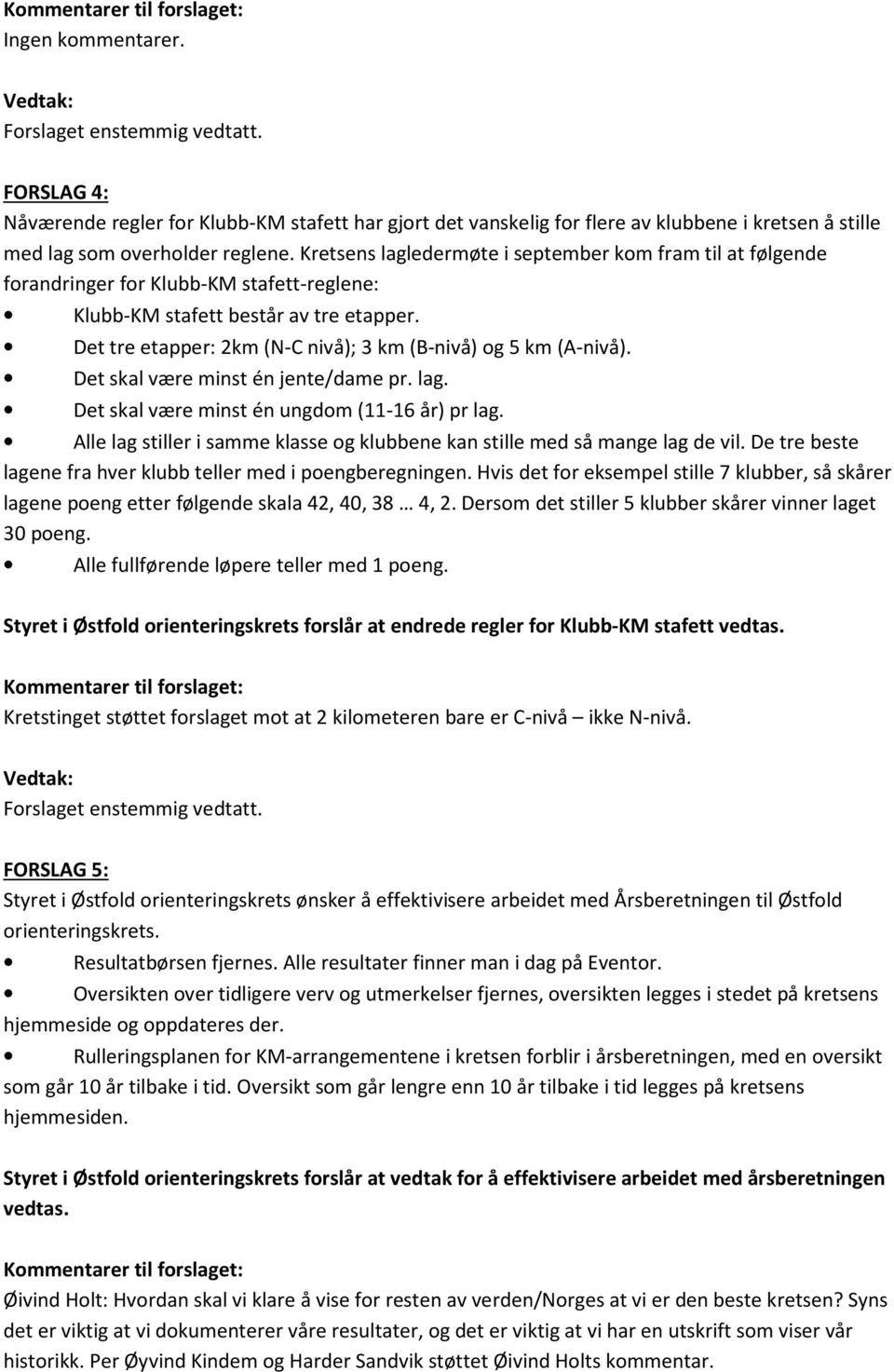 Kommentarer til forslaget:
Ingen kommentarer.

Vedtak:
Forslaget enstemmig vedtatt.

FORSLAG 4:
Nåværende regler for Klubb-KM stafett har gjort det vanskelig for flere av klubbene i kretsen å stille med lag som overholder reglene. Kretsens lagledermøte i september kom fram til at følgende forandringer for Klubb-KM stafett-reglene:
• Klubb-KM stafett består av tre etapper.
• Det tre etapper: 2km (N-C nivå); 3 km (B-nivå) og 5 km (A-nivå).
• Det skal være minst én jente/dame pr. lag.
• Det skal være minst én ungdom (11-16 år) pr lag.
• Alle lag stiller i samme klasse og klubbene kan stille med så mange lag de vil. De tre beste lagene fra hver klubb teller med i poengberegningen. Hvis det for eksempel stille 7 klubber, så skårer lagene poeng etter følgende skala 42, 40, 38 … 4, 2. Dersom det stiller 5 klubber skårer vinner laget 30 poeng.
• Alle fullførende løpere teller med 1 poeng.

Styret i Østfold orienteringskrets forslår at endrede regler for Klubb-KM stafett vedtas.

Kommentarer til forslaget:
Kretstinget støttet forslaget mot at 2 kilometeren bare er C-nivå – ikke N-nivå.

Vedtak:
Forslaget enstemmig vedtatt.

FORSLAG 5:
Styret i Østfold orienteringskrets ønsker å effektivisere arbeidet med Årsberetningen til Østfold orienteringskrets.
• Resultatbørsen fjernes. Alle resultater finner man i dag på Eventor.
• Oversikten over tidligere verv og utmerkelser fjernes, oversikten legges i stedet på kretsens hjemmeside og oppdateres der.
• Rulleringsplanen for KM-arrangementene i kretsen forblir i årsberetningen, med en oversikt som går 10 år tilbake i tid. Oversikt som går lengre enn 10 år tilbake i tid legges på kretsens hjemmesiden.

Styret i Østfold orienteringskrets forslår at vedtak for å effektivisere arbeidet med årsberetningen vedtas.

Kommentarer til forslaget:
Øivind Holt: Hvordan skal vi klare å vise for resten av verden/Norges at vi er den beste kretsen? Syns det er viktig at vi dokumenterer våre resultater, og det er viktig at vi har en utskrift som viser vår historikk. Per Øyvind Kindem og Harder Sandvik støttet Øivind Holts kommentar.